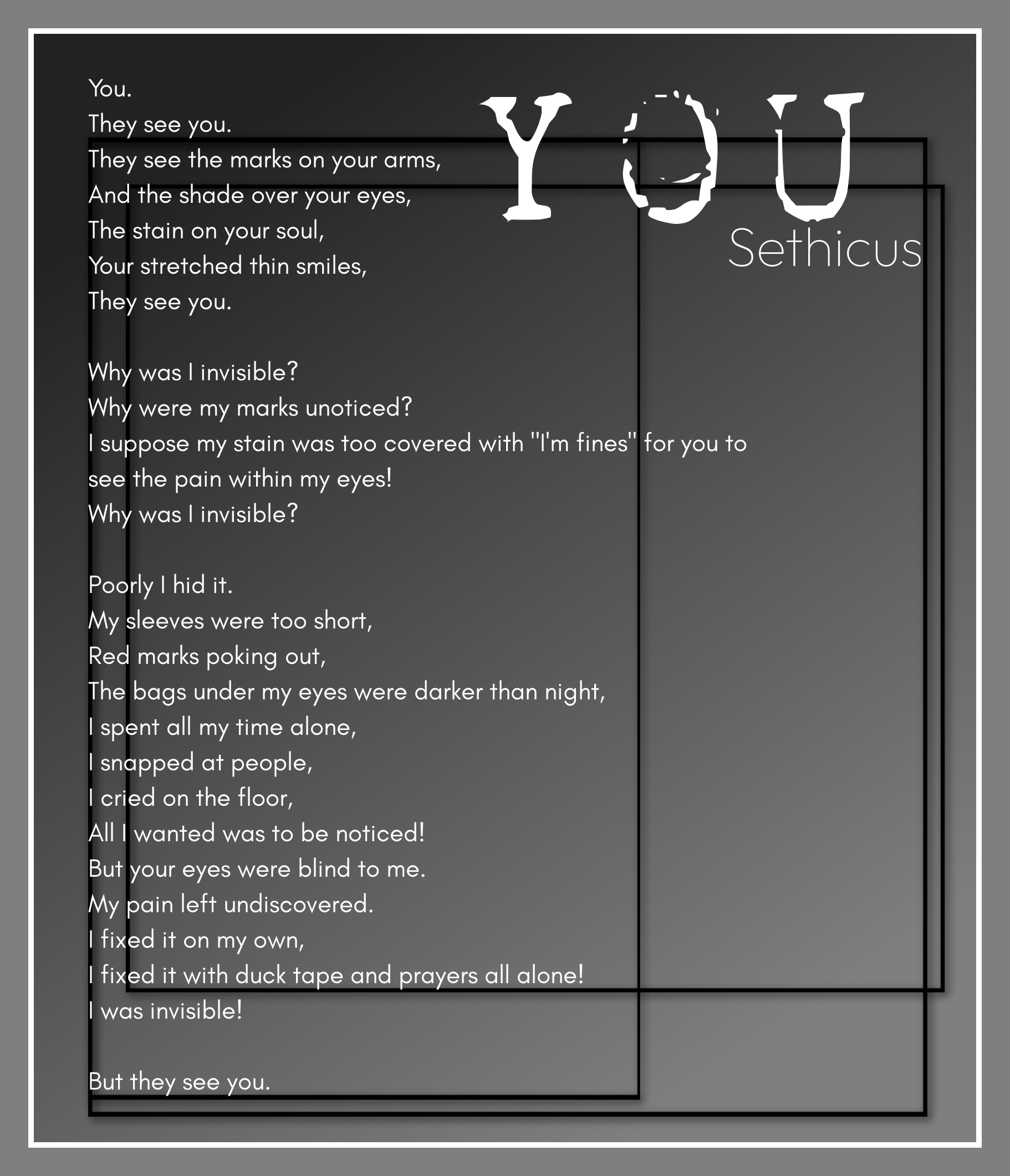 YOU
Sethicus

You.
They see you.
They see the marks on your arms,
And the shade over your eyes,
The stain on your soul,
Your stretched thin smiles,
They see you.

Why was I invisible?
Why were my marks unoticed?
I suppose my stain was too covered with "I'm fines" for you to see the pain within my eyes!
Why was I invisible?

Poorly I hid it.
My sleeves were too short,
Red marks poking out,
The bags under my eyes were darker than night,
I spent all my time alone,
I snapped at people,
I cried on the floor,
All I wanted was to be noticed!
But your eyes were blind to me.
My pain left undiscovered.
I fixed it on my own,
I fixed it with duck tape and prayers all alone!
I was invisible!

But they see you.